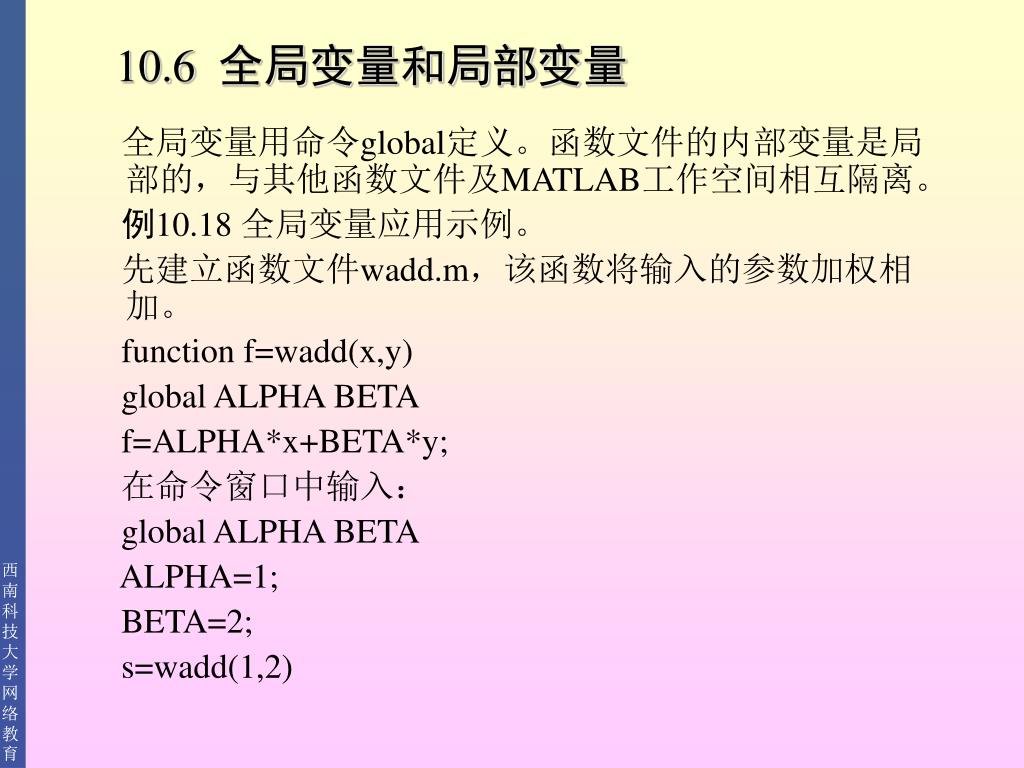 10.6 全局变量和局部变量

全局变量用命令global定义。函数文件的内部变量是局部的，与其他函数文件及MATLAB工作空间相互隔离。

例10.18 全局变量应用示例。

先建立函数文件wadd.m，该函数将输入的参数加权相加。

function f=wadd(x,y)

global ALPHA BETA

f=ALPHA*x+BETA*y;

在命令窗口中输入：

global ALPHA BETA

ALPHA=1;

BETA=2;

s=wadd(1,2)

西南科技大学网络教育